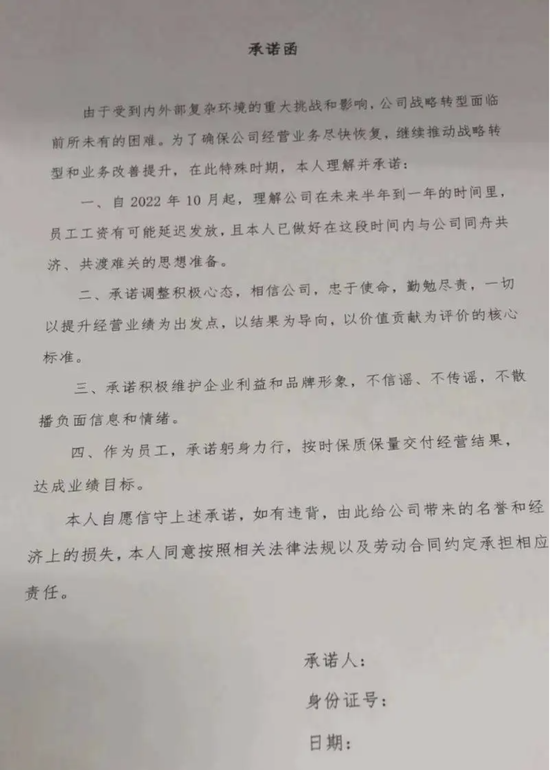 承诺函

由于受到内外部复杂环境的重大挑战和影响，公司战略转型面临前所未有的困难。为了确保公司经营业务尽快恢复，继续推动战略转型和业务改善提升，在此特殊时期，本人理解并承诺：

一、自 2022 年 10 月起，理解公司在未来半年到一年的时间里，员工工资有可能延迟发放，且本人已做好在这段时间内与公司同舟共济、共渡难关的思想准备。

二、承诺调整积极心态，相信公司，忠于使命，勤勉尽责，一切以提升经营业绩为出发点，以结果为导向，以价值贡献为评价的核心标准。

三、承诺积极维护企业利益和品牌形象，不信谣、不传谣，不散播负面信息和情绪。

四、作为员工，承诺躬身力行，按时保质保量交付经营结果，达成业绩目标。

本人自愿信守上述承诺，如有违背，由此给公司带来的名誉和经济上的损失，本人同意按照相关法律法规以及劳动合同约定承担相应责任。

承诺人：

身份证号：

日期：